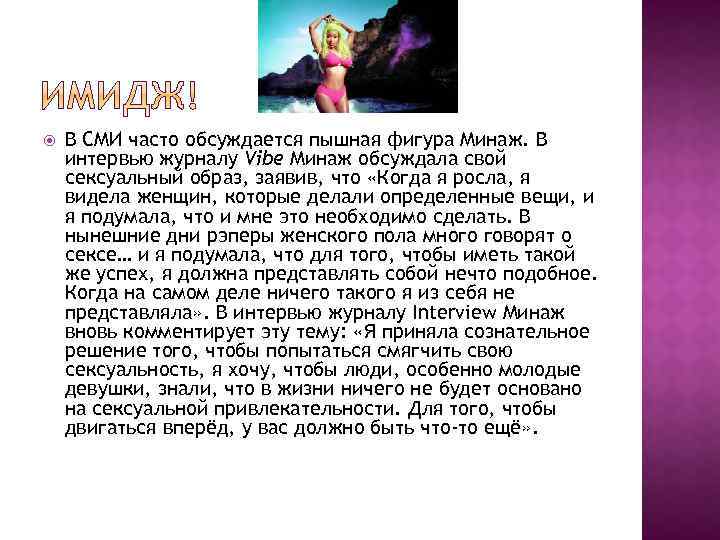 ИМИДЖ!

• В СМИ часто обсуждается пышная фигура Минаж. В интервью журналу Vibe Минаж обсуждала свой сексуальный образ, заявив, что «Когда я росла, я видела женщин, которые делали определенные вещи, и я подумала, что и мне это необходимо сделать. В нынешние дни рэперы женского пола много говорят о сексе… и я подумала, что для того, чтобы иметь такой же успех, я должна представлять собой нечто подобное. Когда на самом деле ничего такого я из себя не представляла». В интервью журналу Interview Минаж вновь комментирует эту тему: «Я приняла сознательное решение того, чтобы попытаться смягчить свою сексуальность, я хочу, чтобы люди, особенно молодые девушки, знали, что в жизни ничего не будет основано на сексуальной привлекательности. Для того, чтобы двигаться вперёд, у вас должно быть что-то ещё».